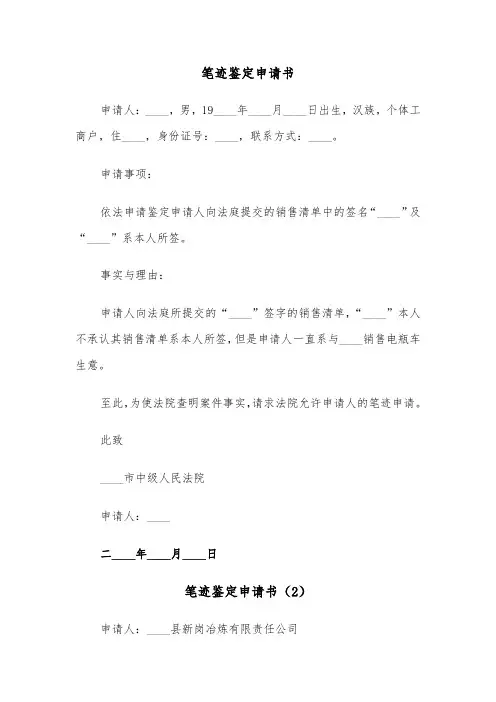 笔迹鉴定申请书

申请人：____，男，19____年____月____日出生，汉族，个体工商户，住____，身份证号：____，联系方式：____。

申请事项：

依法申请鉴定申请人向法庭提交的销售清单中的签名“____”及“____”系本人所签。

事实与理由：

申请人向法庭所提交的“____”签字的销售清单，“____”本人不承认其销售清单系本人所签，但是申请人一直系与____销售电瓶车生意。

至此，为使法院查明案件事实，请求法院允许申请人的笔迹申请。

此致

____市中级人民法院

申请人：____

二____年____月____日

笔迹鉴定申请书（2）

申请人：____县新岗冶炼有限责任公司